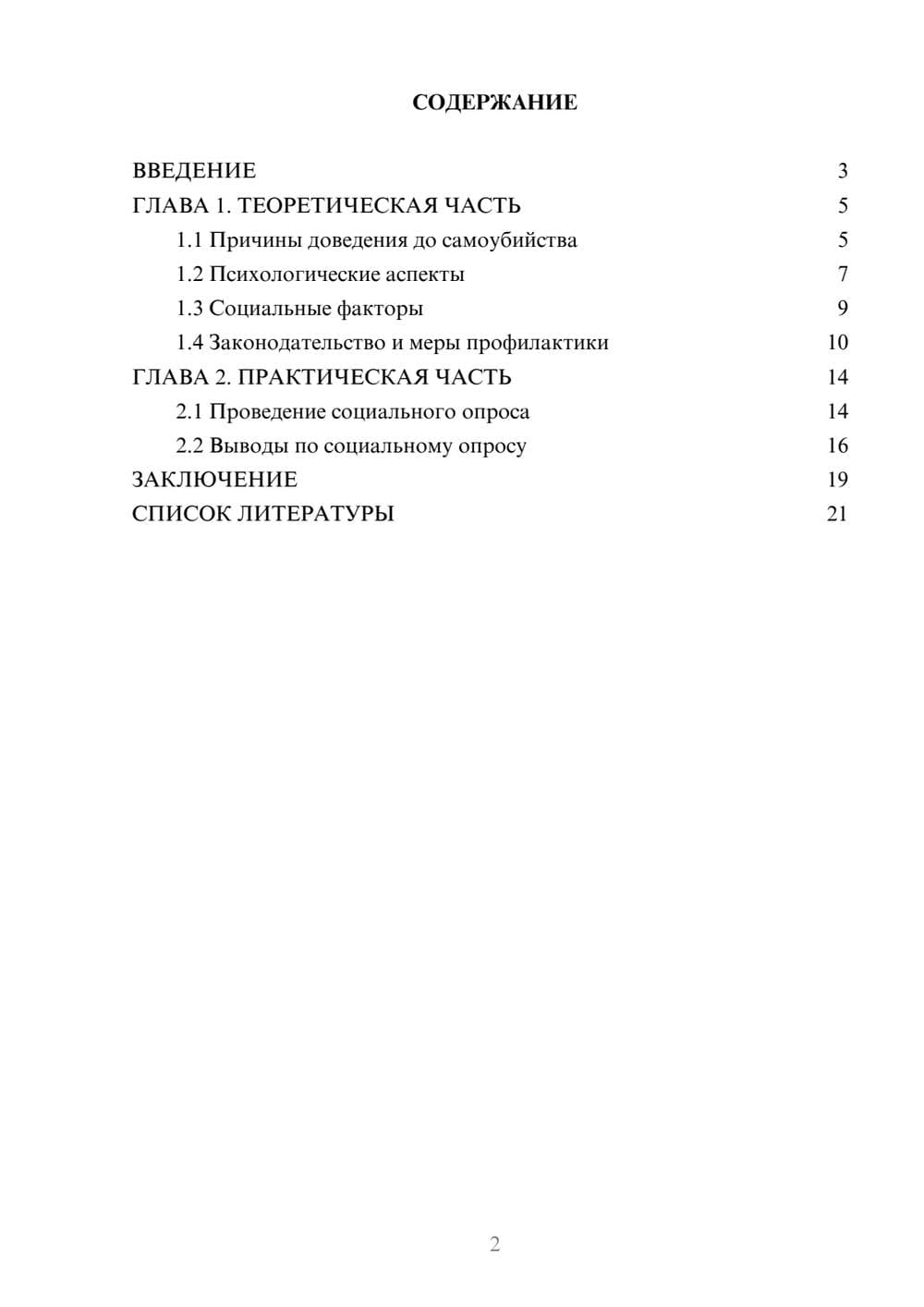 СОДЕРЖАНИЕ

ВВЕДЕНИЕ 3
ГЛАВА 1. ТЕОРЕТИЧЕСКАЯ ЧАСТЬ 5
1.1 Причины доведения до самоубийства 5
1.2 Психологические аспекты 7
1.3 Социальные факторы 9
1.4 Законодательство и меры профилактики 10
ГЛАВА 2. ПРАКТИЧЕСКАЯ ЧАСТЬ 14
2.1 Проведение социального опроса 14
2.2 Выводы по социальному опросу 16
ЗАКЛЮЧЕНИЕ 19
СПИСОК ЛИТЕРАТУРЫ 21

2